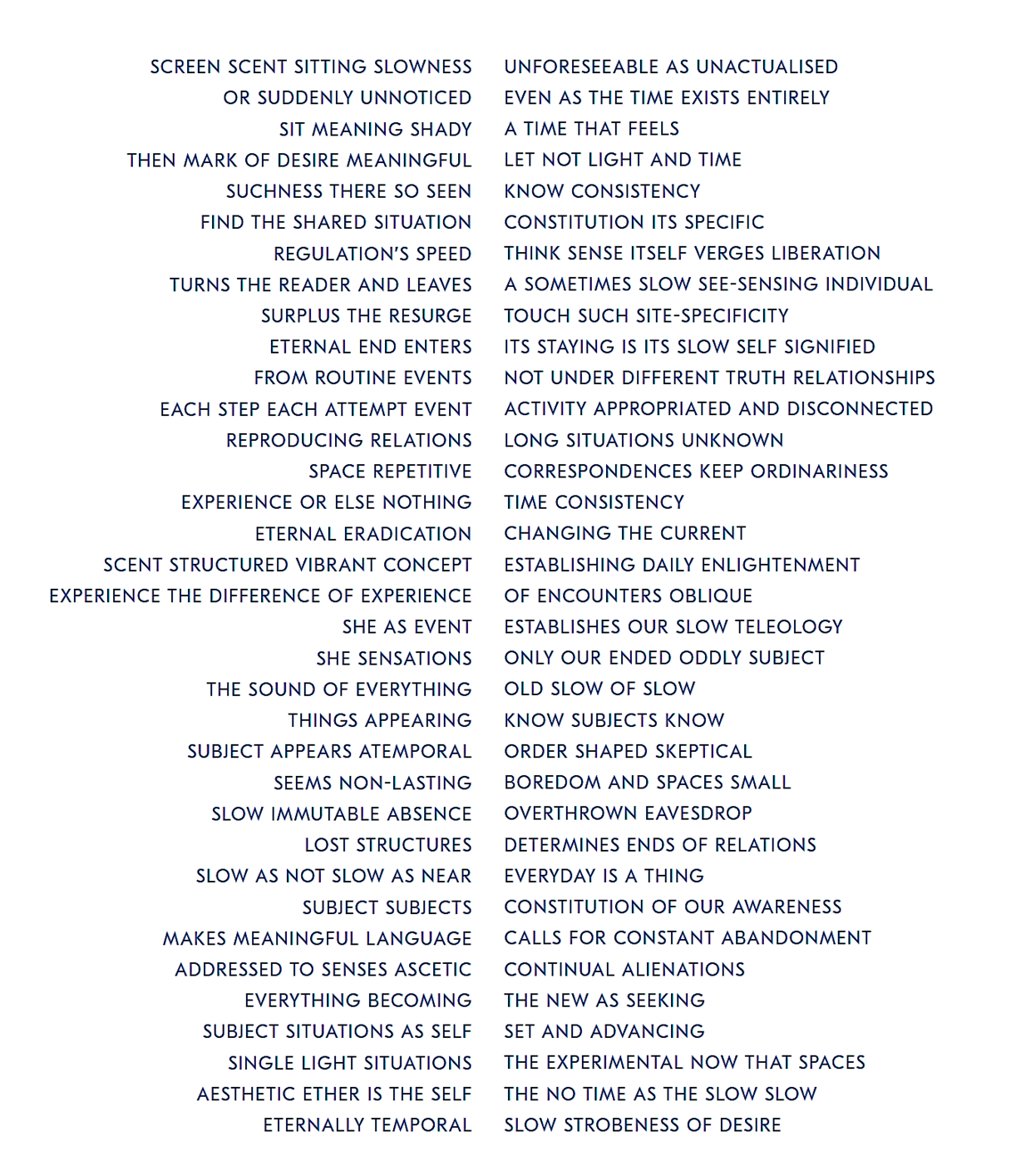 SCREEN SCENT SITTING SLOWNESS
OR SUDDENLY UNNOTICED
SIT MEANING SHADY
THEN MARK OF DESIRE MEANINGFUL
SUCHNESS THERE SO SEEN
FIND THE SHARED SITUATION
REGULATION'S SPEED
TURNS THE READER AND LEAVES
SURPLUS THE RESURGE
ETERNAL END ENTERS
FROM ROUTINE EVENTS
EACH STEP EACH ATTEMPT EVENT
REPRODUCING RELATIONS
SPACE REPETITIVE
EXPERIENCE OR ELSE NOTHING
ETERNAL ERADICATION
SCENT STRUCTURED VIBRANT CONCEPT
EXPERIENCE THE DIFFERENCE OF EXPERIENCE
SHE AS EVENT
SHE SENSATIONS
THE SOUND OF EVERYTHING
THINGS APPEARING
SUBJECT APPEARS ATEMPORAL
SEEMS NON-LASTING
SLOW IMMUTABLE ABSENCE
LOST STRUCTURES
SLOW AS NOT SLOW AS NEAR
SUBJECT SUBJECTS
MAKES MEANINGFUL LANGUAGE
ADDRESSED TO SENSES ASCETIC
EVERYTHING BECOMING
SUBJECT SITUATIONS AS SELF
SINGLE LIGHT SITUATIONS
AESTHETIC ETHER IS THE SELF
ETERNALLY TEMPORAL

UNFORESEEABLE AS UNACTUALISED
EVEN AS THE TIME EXISTS ENTIRELY
A TIME THAT FEELS
LET NOT LIGHT AND TIME
KNOW CONSISTENCY
CONSTITUTION ITS SPECIFIC
THINK SENSE ITSELF VERGES LIBERATION
A SOMETIMES SLOW SEE-SENSING INDIVIDUAL
TOUCH SUCH SITE-SPECIFICITY
ITS STAYING IS ITS SLOW SELF SIGNIFIED
NOT UNDER DIFFERENT TRUTH RELATIONSHIPS
ACTIVITY APPROPRIATED AND DISCONNECTED
LONG SITUATIONS UNKNOWN
CORRESPONDENCES KEEP ORDINARINESS
TIME CONSISTENCY
CHANGING THE CURRENT
ESTABLISHING DAILY ENLIGHTENMENT
OF ENCOUNTERS OBLIQUE
ESTABLISHES OUR SLOW TELEOLOGY
ONLY OUR ENDED ODDLY SUBJECT
OLD SLOW OF SLOW
KNOW SUBJECTS KNOW
ORDER SHAPED SKEPTICAL
BOREDOM AND SPACES SMALL
OVERTHROWN EAVESDROP
DETERMINES ENDS OF RELATIONS
EVERYDAY IS A THING
CONSTITUTION OF OUR AWARENESS
CALLS FOR CONSTANT ABANDONMENT
CONTINUAL ALIENATIONS
THE NEW AS SEEKING
SET AND ADVANCING
THE EXPERIMENTAL NOW THAT SPACES
THE NO TIME AS THE SLOW SLOW
SLOW STROBENESS OF DESIRE